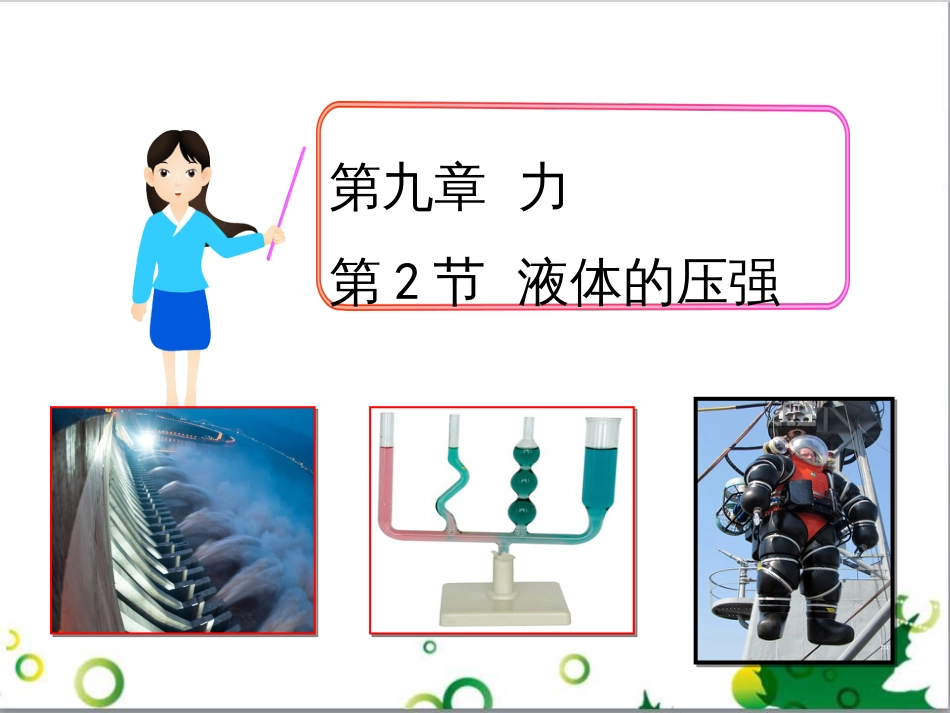 第九章　力

第 2 节　液体的压强